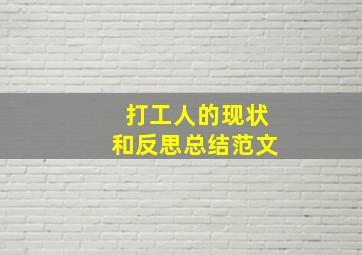 打工人的现状
和反思总结范文